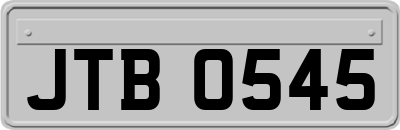 JTB 0545